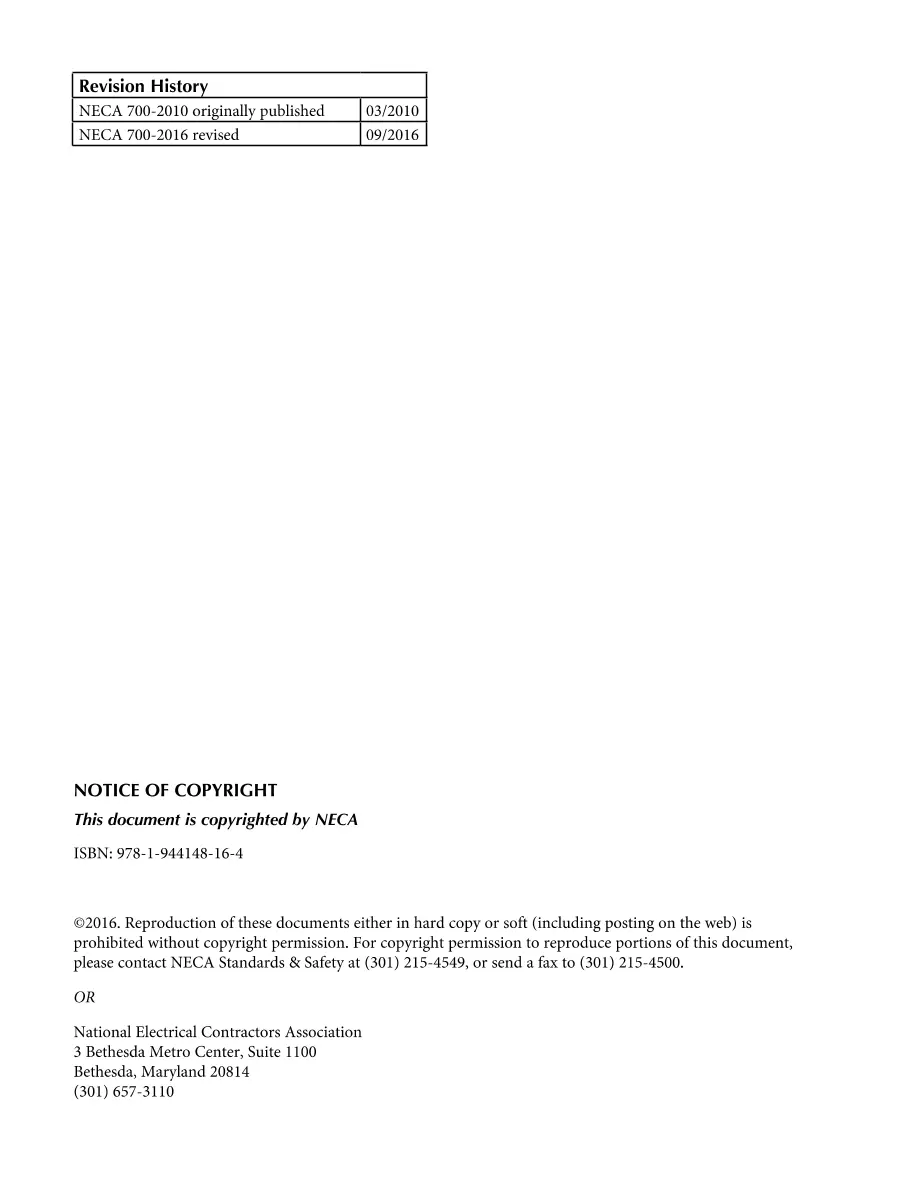 | Revision History | |
|---|---|
| NECA 700-2010 originally published | 03/2010 |
| NECA 700-2016 revised | 09/2016 |

NOTICE OF COPYRIGHT

This document is copyrighted by NECA

ISBN: 978-1-944148-16-4

©2016. Reproduction of these documents either in hard copy or soft (including posting on the web) is prohibited without copyright permission. For copyright permission to reproduce portions of this document, please contact NECA Standards & Safety at (301) 215-4549, or send a fax to (301) 215-4500.

OR

National Electrical Contractors Association
3 Bethesda Metro Center, Suite 1100
Bethesda, Maryland 20814
(301) 657-3110